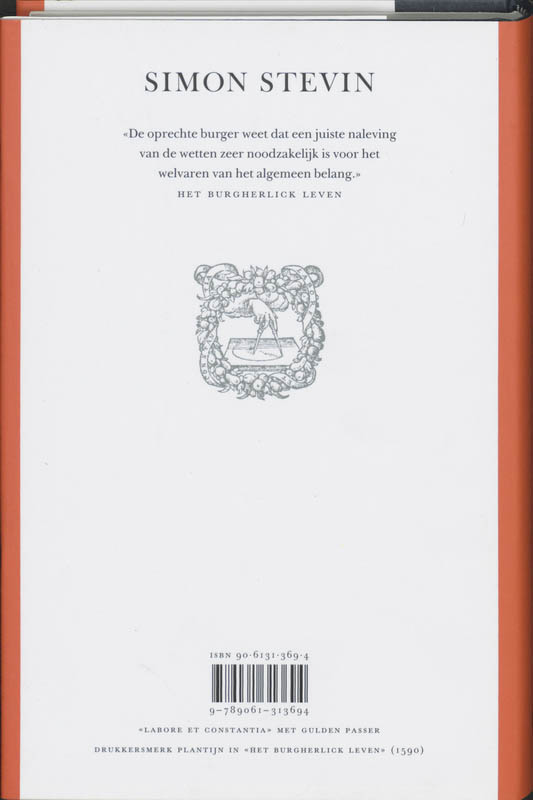 SIMON STEVIN

«De oprechte burger weet dat een juiste naleving van de wetten zeer noodzakelijk is voor het welvaren van het algemeen belang.»

HET BURGHERLICK LEVEN

ISBN 90-6131-369-4

9-789061-313694

«LABORE ET CONSTANTIA» MET GULDEN PASSER

DRUKKERSMERK PLANTIJN IN «HET BURGHERLICK LEVEN» (1590)